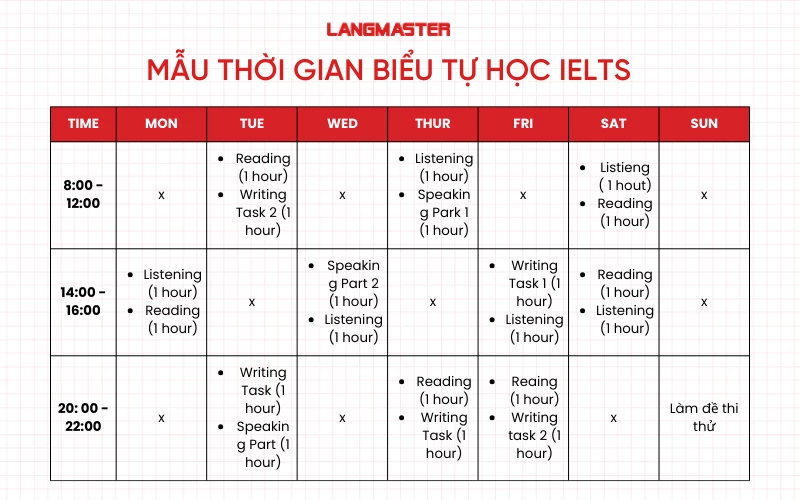 LANGMASTER

MẪU THỜI GIAN BIỂU TỰ HỌC IELTS

| TIME | MON | TUE | WED | THUR | FRI | SAT | SUN |
|---|---|---|---|---|---|---|---|
| 8:00 - 12:00 | x | • Reading (1 hour) • Writing Task 2 (1 hour) | x | • Listening (1 hour) • Speaking Park 1 (1 hour) | x | • Listieng ( 1 hout) • Reading (1 hour) | x |
| 14:00 - 16:00 | • Listening (1 hour) • Reading (1 hour) | x | • Speaking Part 2 (1 hour) • Listening (1 hour) | x | • Writing Task 1 (1 hour) • Listening (1 hour) | • Reading (1 hour) • Listening (1 hour) | x |
| 20: 00 - 22:00 | x | • Writing Task (1 hour) • Speaking Part (1 hour) | x | • Reading (1 hour) • Writing Task (1 hour) | • Reaing (1 hour) • Writing task 2 (1 hour) | x | Làm đề thi thử |